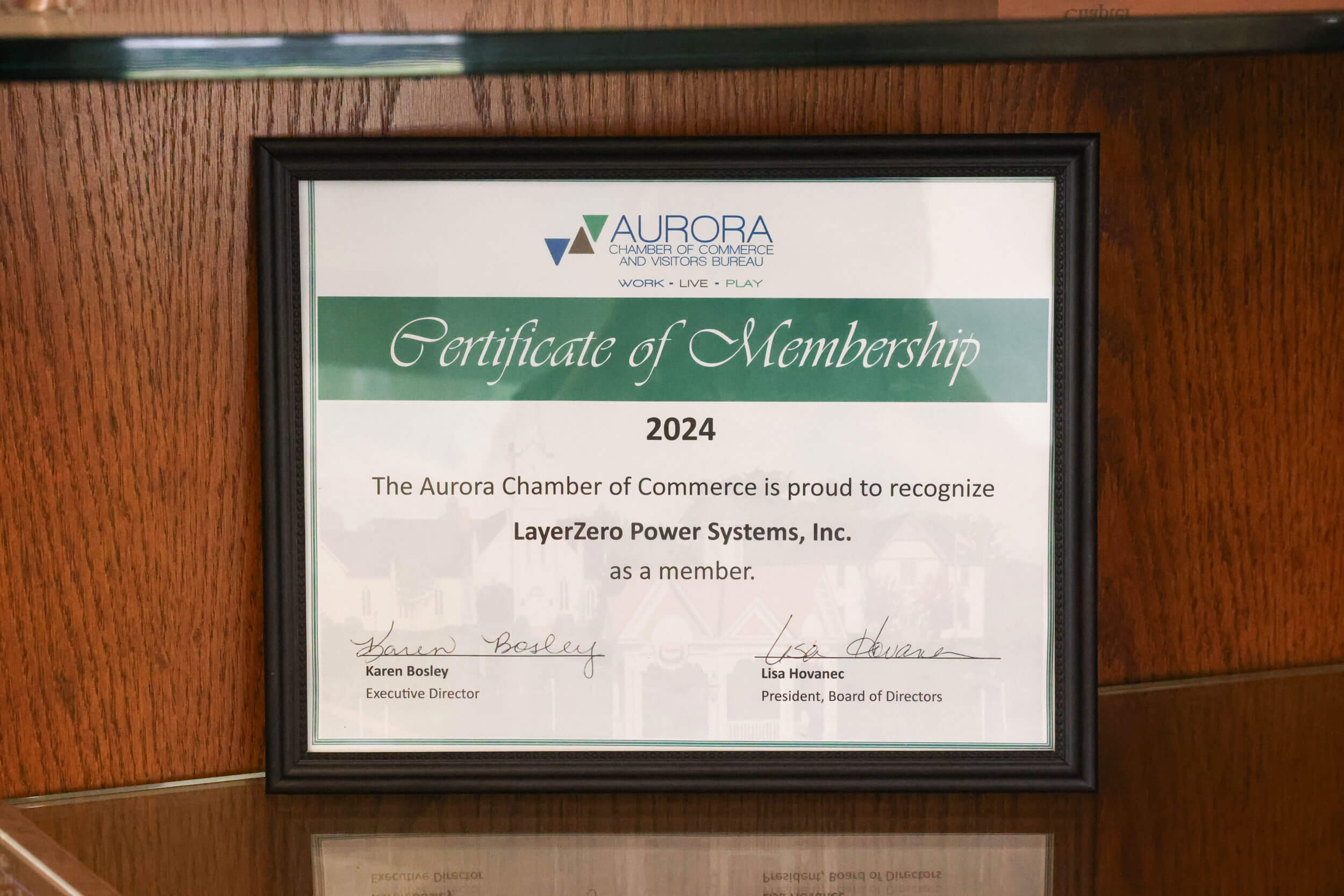 AURORA
CHAMBER OF COMMERCE
AND VISITORS BUREAU
WORK - LIVE - PLAY

Certificate of Membership

2024

The Aurora Chamber of Commerce is proud to recognize

LayerZero Power Systems, Inc.

as a member.

Karen Bosley
Karen Bosley
Executive Director

Lisa Hovanec
Lisa Hovanec
President, Board of Directors